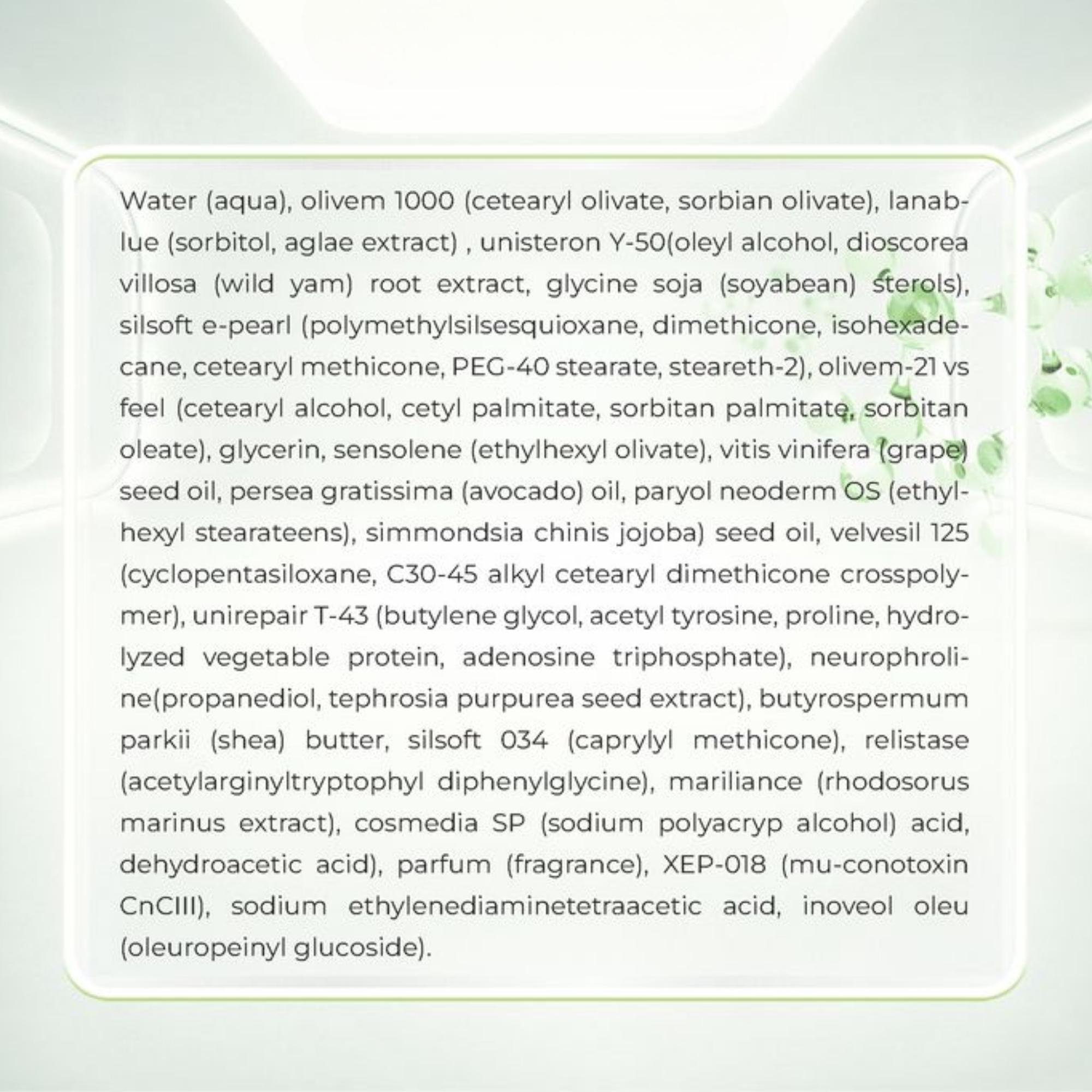 Water (aqua), olivem 1000 (cetearyl olivate, sorbian olivate), lanablue (sorbitol, aglae extract) , unisteron Y-50(oleyl alcohol, dioscorea villosa (wild yam) root extract, glycine soja (soyabean) sterols), silsoft e-pearl (polymethylsilsesquioxane, dimethicone, isohexadecane, cetearyl methicone, PEG-40 stearate, steareth-2), olivem-21 vs feel (cetearyl alcohol, cetyl palmitate, sorbitan palmitate, sorbitan oleate), glycerin, sensolene (ethylhexyl olivate), vitis vinifera (grape) seed oil, persea gratissima (avocado) oil, paryol neoderm OS (ethylhexyl stearateens), simmondsia chinis jojoba) seed oil, velvesil 125 (cyclopentasiloxane, C30-45 alkyl cetearyl dimethicone crosspolymer), unirepair T-43 (butylene glycol, acetyl tyrosine, proline, hydrolyzed vegetable protein, adenosine triphosphate), neurophroline(propanediol, tephrosia purpurea seed extract), butyrospermum parkii (shea) butter, silsoft 034 (caprylyl methicone), relistase (acetylarginyltryptophyl diphenylglycine), mariliance (rhodosorus marinus extract), cosmedia SP (sodium polyacryp alcohol) acid, dehydroacetic acid), parfum (fragrance), XEP-018 (mu-conotoxin CnCIII), sodium ethylenediaminetetraacetic acid, inoveol oleu (oleuropeinyl glucoside).